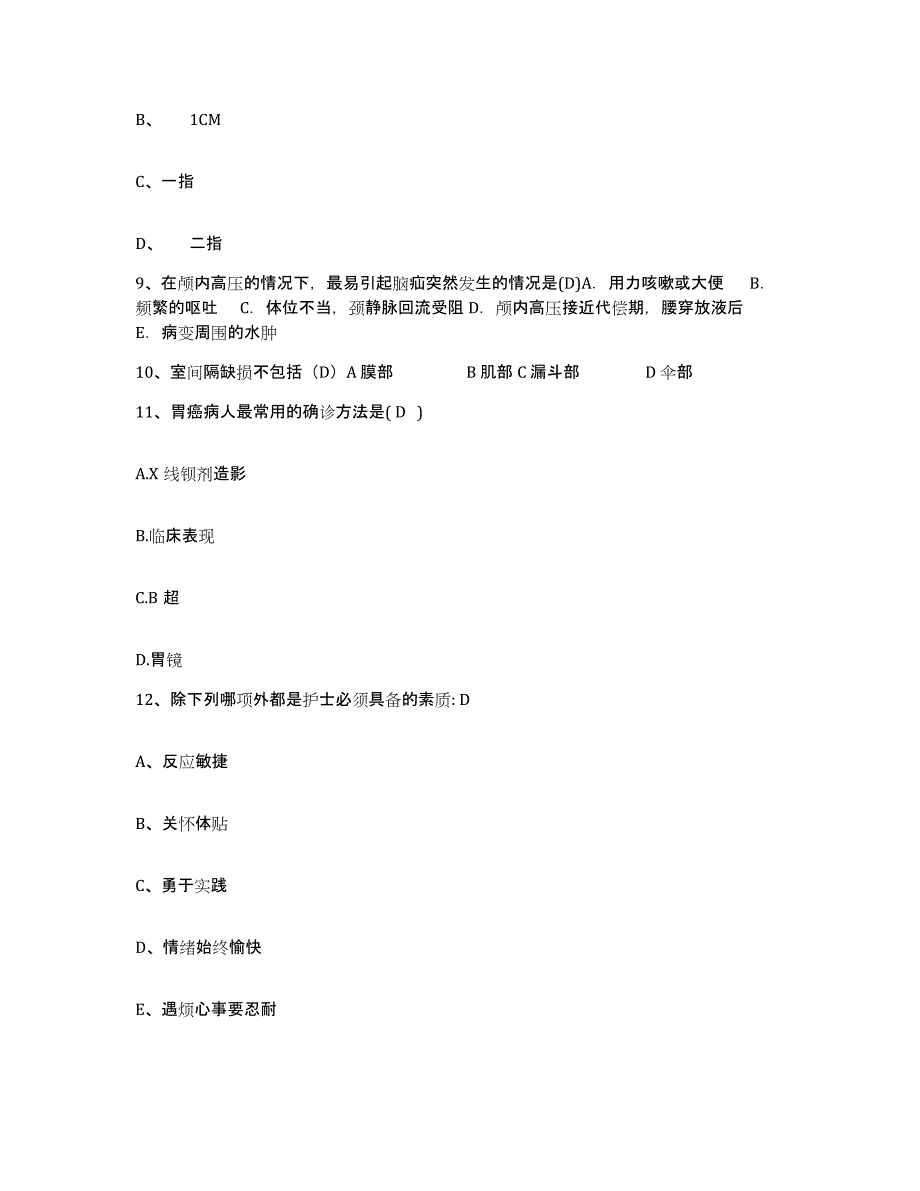 B、 1CM

C、一指

D、 二指

9、在颅内高压的情况下，最易引起脑疝突然发生的情况是(D)A. 用力咳嗽或大便 B. 频繁的呕吐 C. 体位不当，颈静脉回流受阻 D. 颅内高压接近代偿期，腰穿放液后 E. 病变周围的水肿

10、室间隔缺损不包括（D）A 膜部 B 肌部 C 漏斗部 D 伞部

11、胃癌病人最常用的确诊方法是( D )

A.X 线钡剂造影

B.临床表现

C.B 超

D.胃镜

12、除下列哪项外都是护士必须具备的素质: D

A、反应敏捷

B、关怀体贴

C、勇于实践

D、情绪始终愉快

E、遇烦心事要忍耐